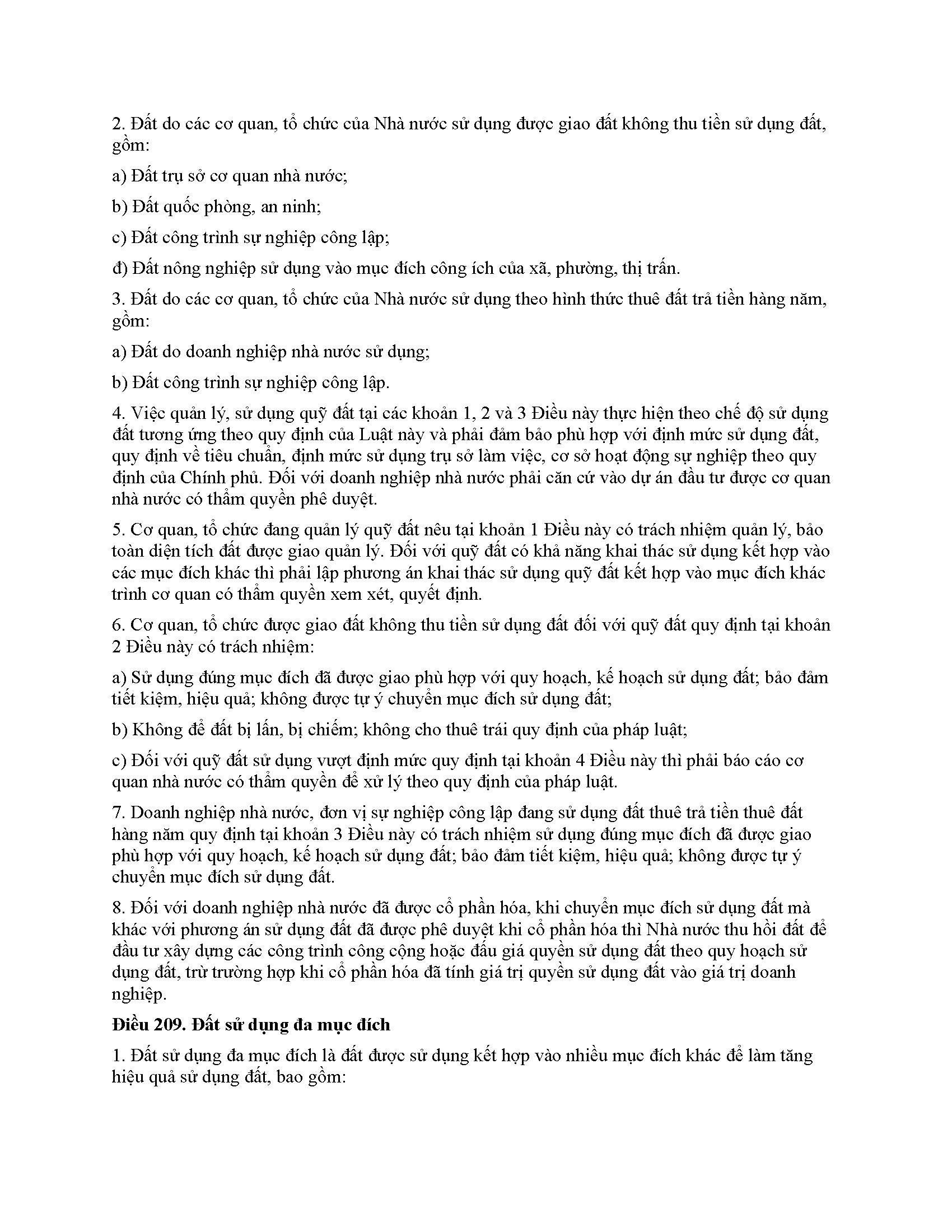 2. Đất do các cơ quan, tổ chức của Nhà nước sử dụng được giao đất không thu tiền sử dụng đất, gồm:

a) Đất trụ sở cơ quan nhà nước;

b) Đất quốc phòng, an ninh;

c) Đất công trình sự nghiệp công lập;

đ) Đất nông nghiệp sử dụng vào mục đích công ích của xã, phường, thị trấn.

3. Đất do các cơ quan, tổ chức của Nhà nước sử dụng theo hình thức thuê đất trả tiền hàng năm, gồm:

a) Đất do doanh nghiệp nhà nước sử dụng;

b) Đất công trình sự nghiệp công lập.

4. Việc quản lý, sử dụng quỹ đất tại các khoản 1, 2 và 3 Điều này thực hiện theo chế độ sử dụng đất tương ứng theo quy định của Luật này và phải đảm bảo phù hợp với định mức sử dụng đất, quy định về tiêu chuẩn, định mức sử dụng trụ sở làm việc, cơ sở hoạt động sự nghiệp theo quy định của Chính phủ. Đối với doanh nghiệp nhà nước phải căn cứ vào dự án đầu tư được cơ quan nhà nước có thẩm quyền phê duyệt.

5. Cơ quan, tổ chức đang quản lý quỹ đất nêu tại khoản 1 Điều này có trách nhiệm quản lý, bảo toàn diện tích đất được giao quản lý. Đối với quỹ đất có khả năng khai thác sử dụng kết hợp vào các mục đích khác thì phải lập phương án khai thác sử dụng quỹ đất kết hợp vào mục đích khác trình cơ quan có thẩm quyền xem xét, quyết định.

6. Cơ quan, tổ chức được giao đất không thu tiền sử dụng đất đối với quỹ đất quy định tại khoản 2 Điều này có trách nhiệm:

a) Sử dụng đúng mục đích đã được giao phù hợp với quy hoạch, kế hoạch sử dụng đất; bảo đảm tiết kiệm, hiệu quả; không được tự ý chuyển mục đích sử dụng đất;

b) Không để đất bị lấn, bị chiếm; không cho thuê trái quy định của pháp luật;

c) Đối với quỹ đất sử dụng vượt định mức quy định tại khoản 4 Điều này thì phải báo cáo cơ quan nhà nước có thẩm quyền để xử lý theo quy định của pháp luật.

7. Doanh nghiệp nhà nước, đơn vị sự nghiệp công lập đang sử dụng đất thuê trả tiền thuê đất hàng năm quy định tại khoản 3 Điều này có trách nhiệm sử dụng đúng mục đích đã được giao phù hợp với quy hoạch, kế hoạch sử dụng đất; bảo đảm tiết kiệm, hiệu quả; không được tự ý chuyển mục đích sử dụng đất.

8. Đối với doanh nghiệp nhà nước đã được cổ phần hóa, khi chuyển mục đích sử dụng đất mà khác với phương án sử dụng đất đã được phê duyệt khi cổ phần hóa thì Nhà nước thu hồi đất để đầu tư xây dựng các công trình công cộng hoặc đấu giá quyền sử dụng đất theo quy hoạch sử dụng đất, trừ trường hợp khi cổ phần hóa đã tính giá trị quyền sử dụng đất vào giá trị doanh nghiệp.

Điều 209. Đất sử dụng đa mục đích

1. Đất sử dụng đa mục đích là đất được sử dụng kết hợp vào nhiều mục đích khác để làm tăng hiệu quả sử dụng đất, bao gồm: